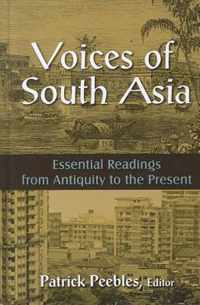 Voices of South Asia

Essential Readings from Antiquity to the Present

Patrick Peebles, Editor